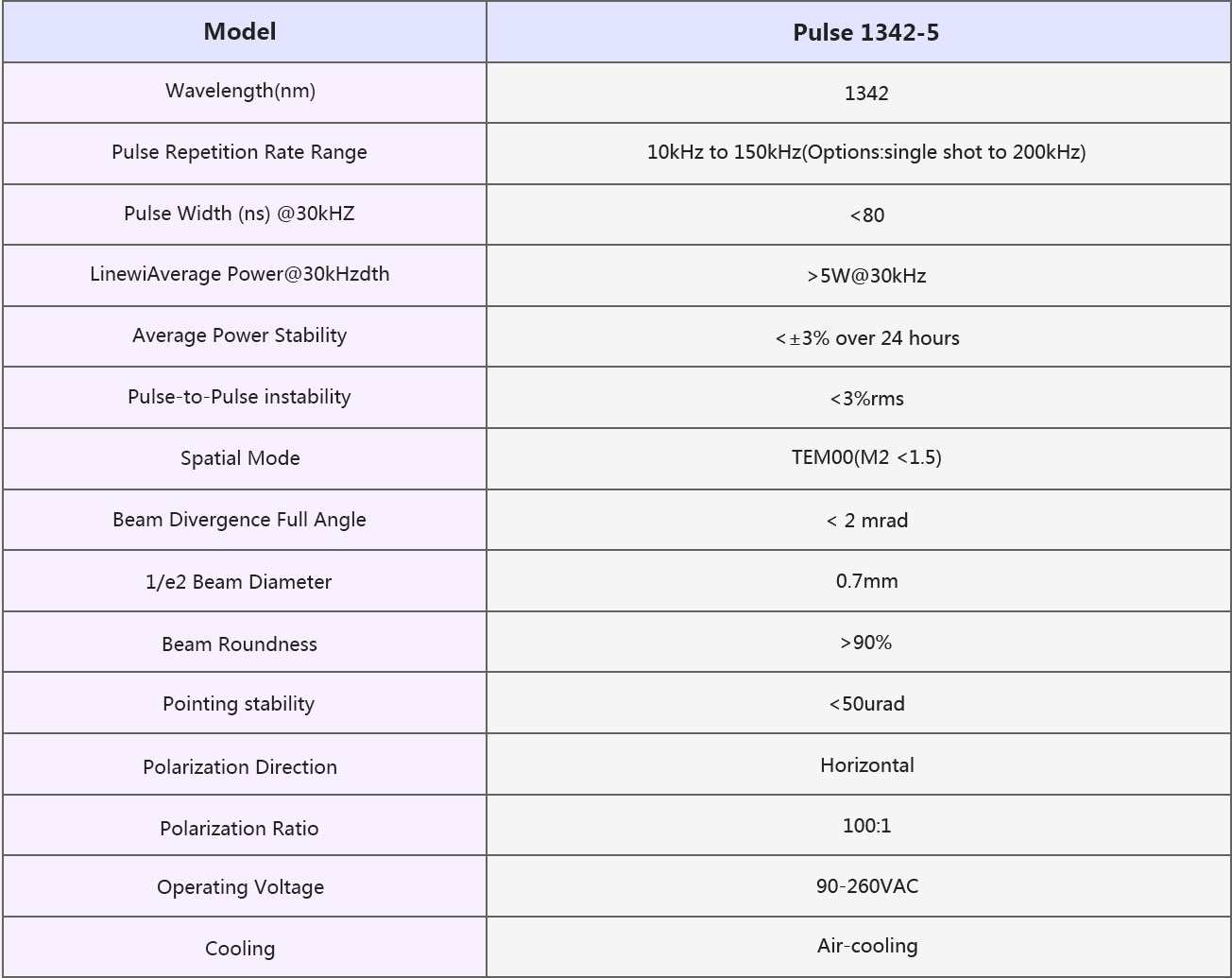 | Model | Pulse 1342-5 |
|---|---|
| Wavelength(nm) | 1342 |
| Pulse Repetition Rate Range | 10kHz to 150kHz(Options:single shot to 200kHz) |
| Pulse Width (ns) @30kHZ | <80 |
| LinewiAverage Power@30kHzdth | >5W@30kHz |
| Average Power Stability | <±3% over 24 hours |
| Pulse-to-Pulse instability | <3%rms |
| Spatial Mode | TEM00(M2 <1.5) |
| Beam Divergence Full Angle | < 2 mrad |
| 1/e2 Beam Diameter | 0.7mm |
| Beam Roundness | >90% |
| Pointing stability | <50urad |
| Polarization Direction | Horizontal |
| Polarization Ratio | 100:1 |
| Operating Voltage | 90-260VAC |
| Cooling | Air-cooling |